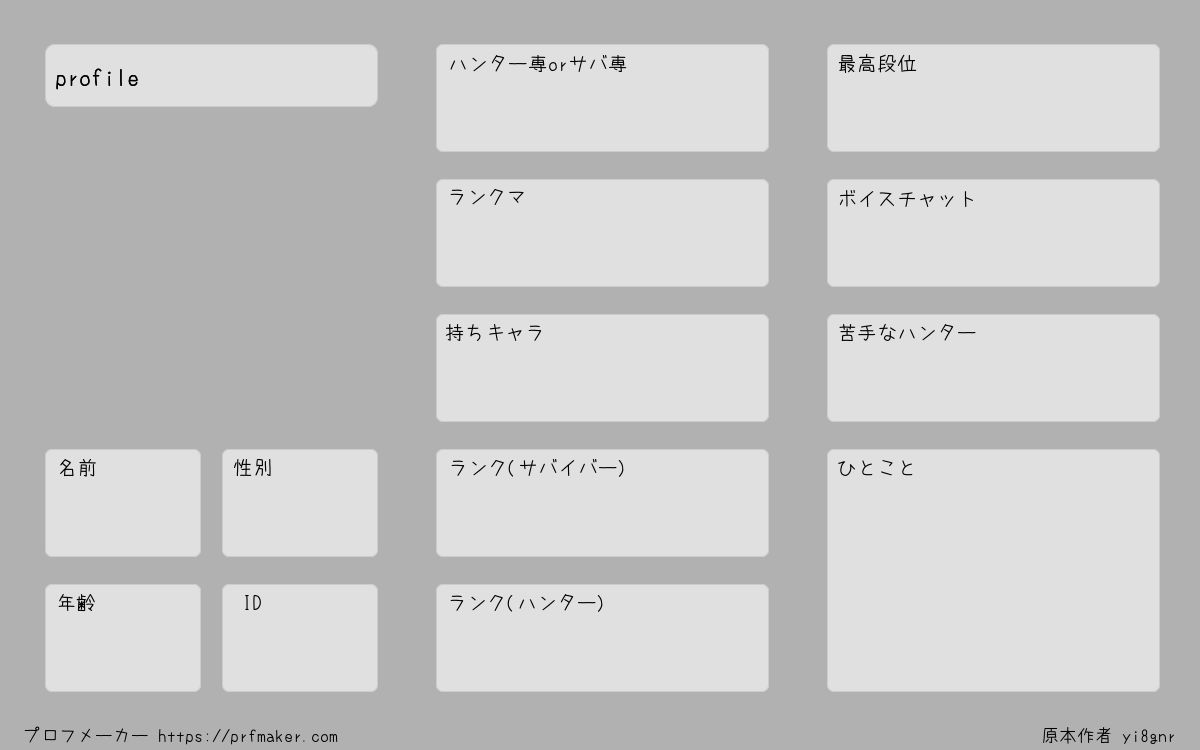 profile

名前

性別

年齢

ID

ハンター専orサバ専

ランクマ

持ちキャラ

ランク(サバイバー)

ランク(ハンター)

最高段位

ボイスチャット

苦手なハンター

ひとこと

プロフメーカー https://prfmaker.com

原本作者 yi8gnr